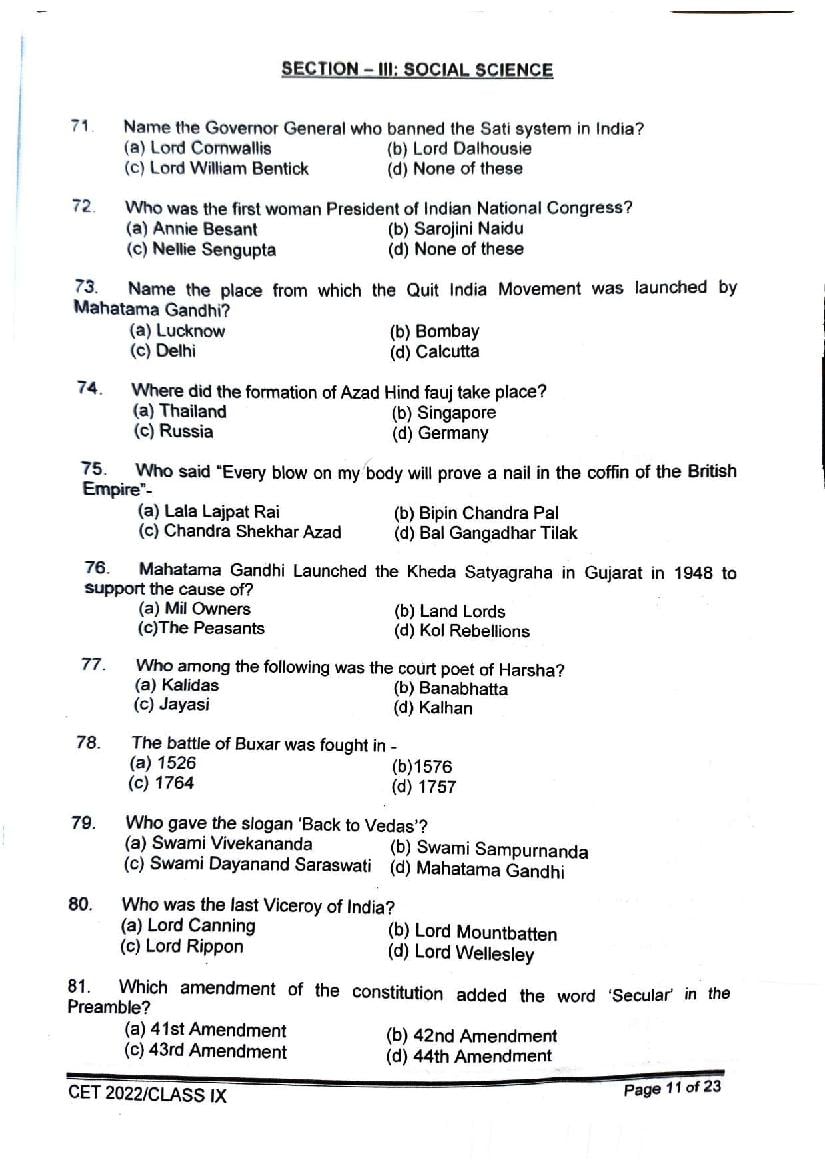 SECTION – III: SOCIAL SCIENCE

71. Name the Governor General who banned the Sati system in India?
(a) Lord Cornwallis (b) Lord Dalhousie
(c) Lord William Bentick (d) None of these

72. Who was the first woman President of Indian National Congress?
(a) Annie Besant (b) Sarojini Naidu
(c) Nellie Sengupta (d) None of these

73. Name the place from which the Quit India Movement was launched by Mahatama Gandhi?
(a) Lucknow (b) Bombay
(c) Delhi (d) Calcutta

74. Where did the formation of Azad Hind fauj take place?
(a) Thailand (b) Singapore
(c) Russia (d) Germany

75. Who said "Every blow on my body will prove a nail in the coffin of the British Empire"-
(a) Lala Lajpat Rai (b) Bipin Chandra Pal
(c) Chandra Shekhar Azad (d) Bal Gangadhar Tilak

76. Mahatama Gandhi Launched the Kheda Satyagraha in Gujarat in 1948 to support the cause of?
(a) Mil Owners (b) Land Lords
(c)The Peasants (d) Kol Rebellions

77. Who among the following was the court poet of Harsha?
(a) Kalidas (b) Banabhatta
(c) Jayasi (d) Kalhan

78. The battle of Buxar was fought in -
(a) 1526 (b)1576
(c) 1764 (d) 1757

79. Who gave the slogan 'Back to Vedas'?
(a) Swami Vivekananda (b) Swami Sampurnanda
(c) Swami Dayanand Saraswati (d) Mahatama Gandhi

80. Who was the last Viceroy of India?
(a) Lord Canning (b) Lord Mountbatten
(c) Lord Rippon (d) Lord Wellesley

81. Which amendment of the constitution added the word 'Secular' in the Preamble?
(a) 41st Amendment (b) 42nd Amendment
(c) 43rd Amendment (d) 44th Amendment

CET 2022/CLASS IX Page 11 of 23